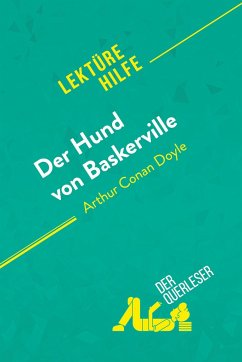 LEKTÜRE HILFE

Der Hund von Baskerville

Arthur Conan Doyle

DER QUERLESER